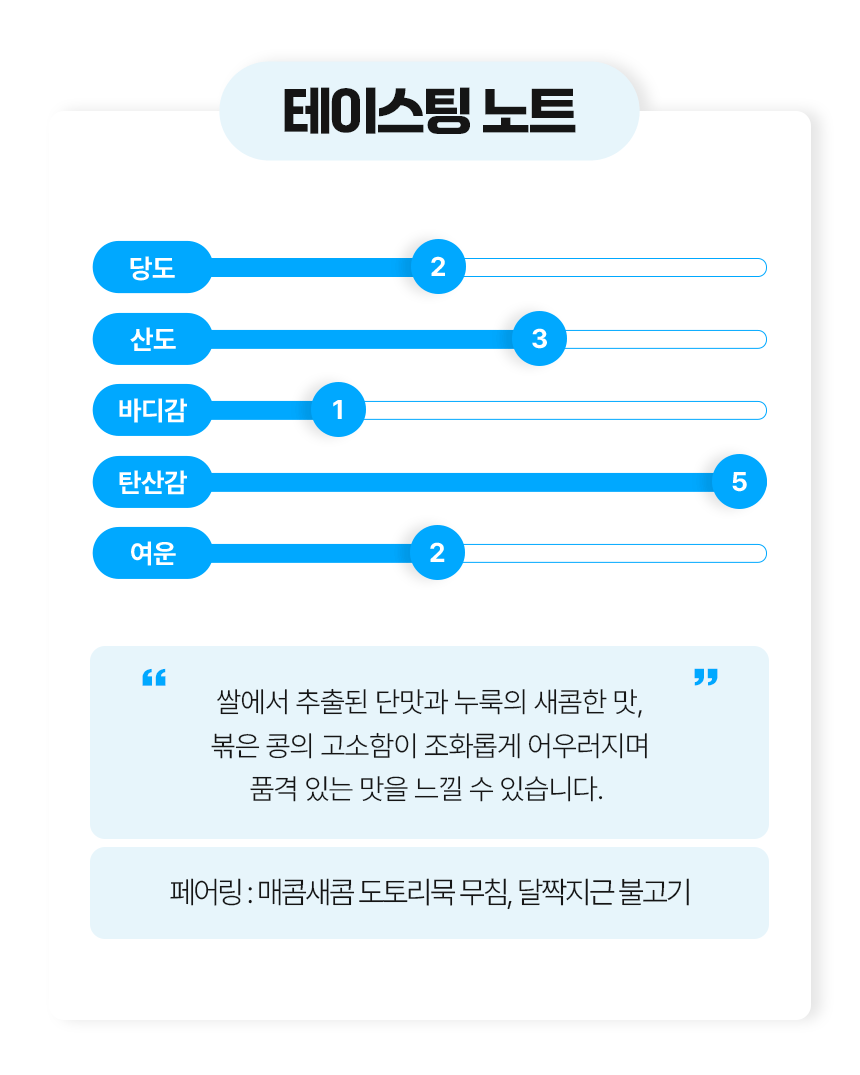 테이스팅 노트

당도 2
산도 3
바디감 1
탄산감 5
여운 2

“ 쌀에서 추출된 단맛과 누룩의 새콤한 맛, 볶은 콩의 고소함이 조화롭게 어우러지며 품격 있는 맛을 느낄 수 있습니다. ”

페어링 : 매콤새콤 도토리묵 무침, 달짝지근 불고기